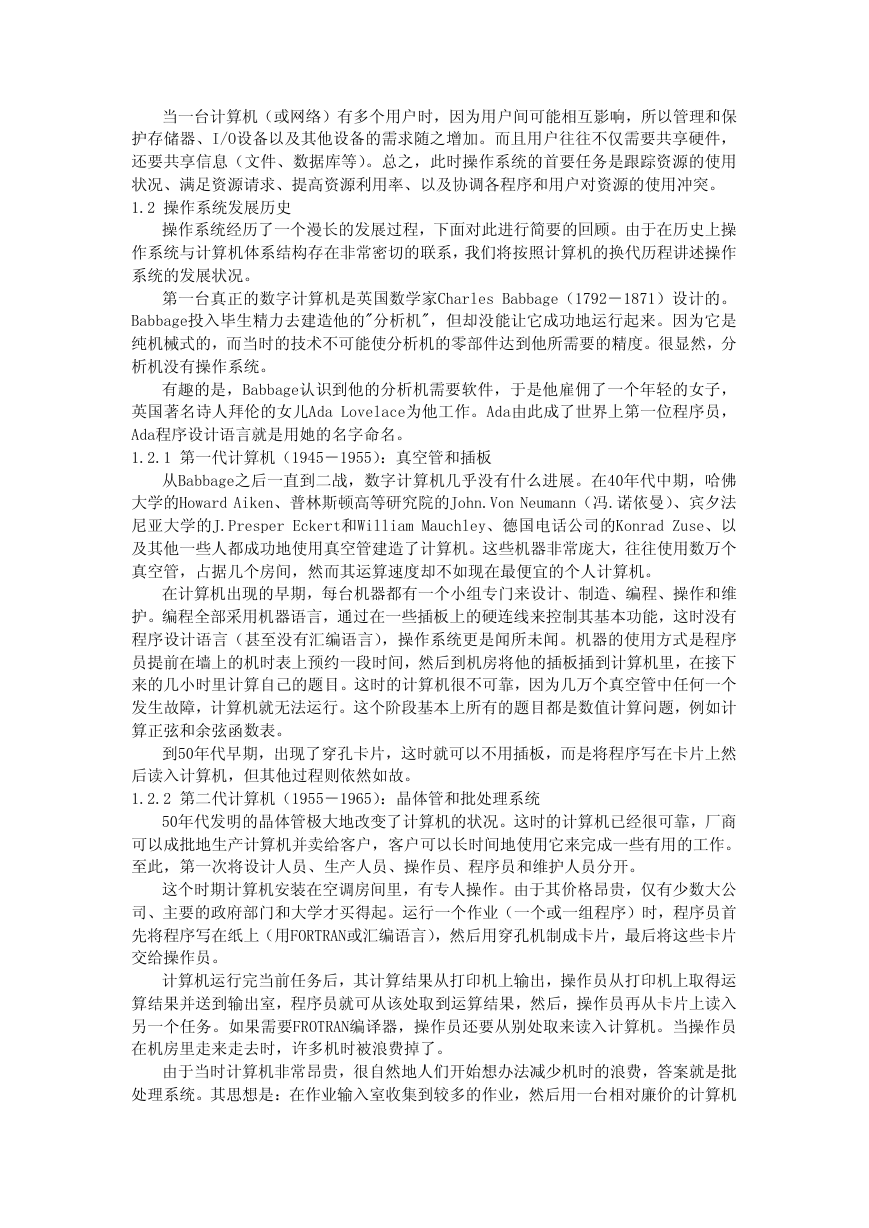 当一台计算机（或网络）有多个用户时，因为用户间可能相互影响，所以管理和保护存储器、I/O设备以及其他设备的需求随之增加。而且用户往往不仅需要共享硬件，还要共享信息（文件、数据库等）。总之，此时操作系统的首要任务是跟踪资源的使用状况、满足资源请求、提高资源利用率、以及协调各程序和用户对资源的使用冲突。

1.2 操作系统发展历史

操作系统经历了一个漫长的发展过程，下面对此进行简要的回顾。由于在历史上操作系统与计算机体系结构存在非常密切的联系，我们将按照计算机的换代历程讲述操作系统的发展状况。

第一台真正的数字计算机是英国数学家Charles Babbage（1792－1871）设计的。Babbage投入毕生精力去建造他的"分析机"，但却没能让它成功地运行起来。因为它是纯机械式的，而当时的技术不可能使分析机的零部件达到他所需要的精度。很显然，分析机没有操作系统。

有趣的是，Babbage认识到他的分析机需要软件，于是他雇佣了一个年轻的女子，英国著名诗人拜伦的女儿Ada Lovelace为他工作。Ada由此成了世界上第一位程序员，Ada程序设计语言就是用她的名字命名。

1.2.1 第一代计算机（1945－1955）：真空管和插板

从Babbage之后一直到二战，数字计算机几乎没有什么进展。在40年代中期，哈佛大学的Howard Aiken、普林斯顿高等研究院的John.Von Neumann（冯.诺依曼）、宾夕法尼亚大学的J.Presper Eckert和William Mauchley、德国电话公司的Konrad Zuse、以及其他一些人都成功地使用真空管建造了计算机。这些机器非常庞大，往往使用数万个真空管，占据几个房间，然而其运算速度却不如现在最便宜的个人计算机。

在计算机出现的早期，每台机器都有一个小组专门来设计、制造、编程、操作和维护。编程全部采用机器语言，通过在一些插板上的硬连线来控制其基本功能，这时没有程序设计语言（甚至没有汇编语言），操作系统更是闻所未闻。机器的使用方式是程序员提前在墙上的机时表上预约一段时间，然后到机房将他的插板插到计算机里，在接下来的几小时里计算自己的题目。这时的计算机很不可靠，因为几万个真空管中任何一个发生故障，计算机就无法运行。这个阶段基本上所有的题目都是数值计算问题，例如计算正弦和余弦函数表。

到50年代早期，出现了穿孔卡片，这时就可以不用插板，而是将程序写在卡片上然后读入计算机，但其他过程则依然如故。

1.2.2 第二代计算机（1955－1965）：晶体管和批处理系统

50年代发明的晶体管极大地改变了计算机的状况。这时的计算机已经很可靠，厂商可以成批地生产计算机并卖给客户，客户可以长时间地使用它来完成一些有用的工作。至此，第一次将设计人员、生产人员、操作员、程序员和维护人员分开。

这个时期计算机安装在空调房间里，有专人操作。由于其价格昂贵，仅有少数大公司、主要的政府部门和大学才买得起。运行一个作业（一个或一组程序）时，程序员首先将程序写在纸上（用FORTRAN或汇编语言），然后用穿孔机制成卡片，最后将这些卡片交给操作员。

计算机运行完当前任务后，其计算结果从打印机上输出，操作员从打印机上取得运算结果并送到输出室，程序员就可从该处取到运算结果，然后，操作员再从卡片上读入另一个任务。如果需要FROTRAN编译器，操作员还要从别处取来读入计算机。当操作员在机房里走来走去时，许多机时被浪费掉了。

由于当时计算机非常昂贵，很自然地人们开始想办法减少机时的浪费，答案就是批处理系统。其思想是：在作业输入室收集到较多的作业，然后用一台相对廉价的计算机